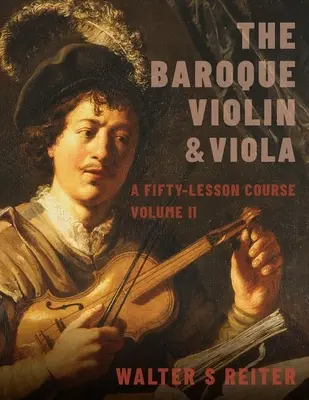 THE BAROQUE VIOLIN & VIOLA

A FIFTY-LESSON COURSE
VOLUME II

WALTER S REITER